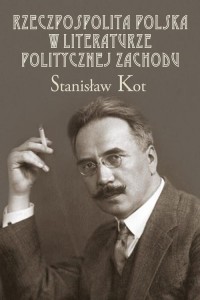 RZECZPOSPOLITA POLSKA
W LITERATURZE
POLITYCZNEJ ZACHODU

Stanisław Kot